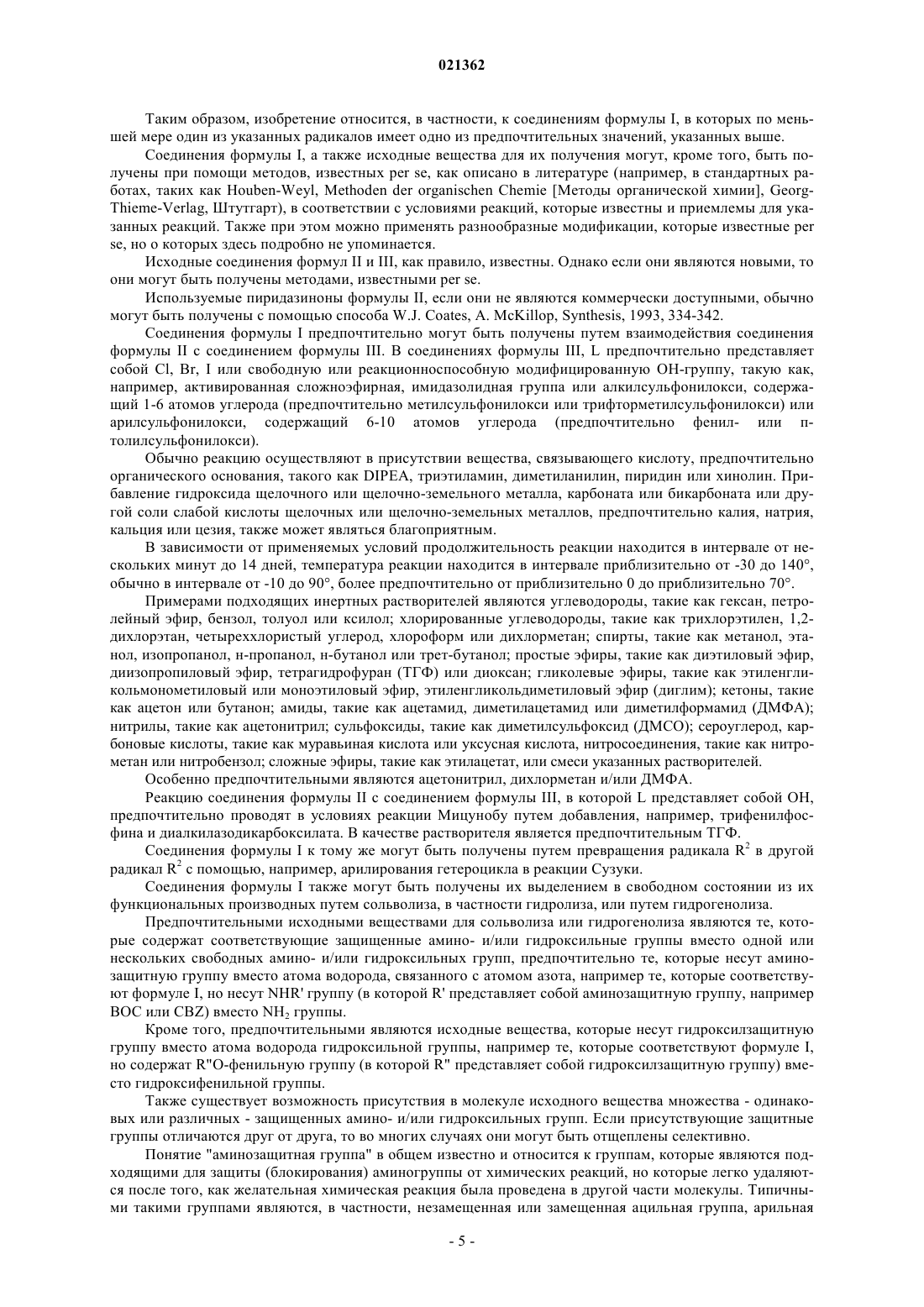 021362

Таким образом, изобретение относится, в частности, к соединениям формулы I, в которых по меньшей мере один из указанных радикалов имеет одно из предпочтительных значений, указанных выше.

Соединения формулы I, а также исходные вещества для их получения могут, кроме того, быть получены при помощи методов, известных per se, как описано в литературе (например, в стандартных работах, таких как Houben-Weyl, Methoden der organischen Chemie [Методы органической химии], Georg-Thieme-Verlag, Штутгарт), в соответствии с условиями реакций, которые известны и приемлемы для указанных реакций. Также при этом можно применять разнообразные модификации, которые известные per se, но о которых здесь подробно не упоминается.

Исходные соединения формул II и III, как правило, известны. Однако если они являются новыми, то они могут быть получены методами, известными per se.

Используемые пиридазиноны формулы II, если они не являются коммерчески доступными, обычно могут быть получены с помощью способа W.J. Coates, A. McKillop, Synthesis, 1993, 334-342.

Соединения формулы I предпочтительно могут быть получены путем взаимодействия соединения формулы II с соединением формулы III. В соединениях формулы III, L предпочтительно представляет собой Cl, Br, I или свободную или реакционноспособную модифицированную OH-группу, такую как, например, активированная сложноэфирная, имидазолидная группа или алкилсульфонилокси, содержащий 1-6 атомов углерода (предпочтительно метилсульфонилокси или трифторметилсульфонилокси) или арилсульфонилокси, содержащий 6-10 атомов углерода (предпочтительно фенил- или п-толилсульфонилокси).

Обычно реакцию осуществляют в присутствии вещества, связывающего кислоту, предпочтительно органического основания, такого как DIPEA, триэтиламин, диметиланилин, пиридин или хинолин. Прибавление гидроксида щелочного или щелочно-земельного металла, карбоната или бикарбоната или другой соли слабой кислоты щелочных или щелочно-земельных металлов, предпочтительно калия, натрия, кальция или цезия, также может являться благоприятным.

В зависимости от применяемых условий продолжительность реакции находится в интервале от нескольких минут до 14 дней, температура реакции находится в интервале приблизительно от -30 до 140°, обычно в интервале от -10 до 90°, более предпочтительно от приблизительно 0 до приблизительно 70°.

Примерами подходящих инертных растворителей являются углеводороды, такие как гексан, петролейный эфир, бензол, толуол или ксилол; хлорированные углеводороды, такие как трихлорэтилен, 1,2-дихлорэтан, четыреххлористый углерод, хлороформ или дихлорметан; спирты, такие как метанол, этанол, изопропанол, н-пропанол, н-бутанол или трет-бутанол; простые эфиры, такие как диэтиловый эфир, диизопропиловый эфир, тетрагидрофуран (ТГФ) или диоксан; гликолевые эфиры, такие как этиленгликольмонометиловый или моноэтиловый эфир, этиленгликольдиметиловый эфир (диглим); кетоны, такие как ацетон или бутанон; амиды, такие как ацетамид, диметилацетамид или диметилформамид (ДМФА); нитрилы, такие как ацетонитрил; сульфоксиды, такие как диметилсульфоксид (ДМСО); сероуглерод, карбоновые кислоты, такие как муравьиная кислота или уксусная кислота, нитросоединения, такие как нитрометан или нитробензол; сложные эфиры, такие как этилацетат, или смеси указанных растворителей.

Особенно предпочтительными являются ацетонитрил, дихлорметан и/или ДМФА.

Реакцию соединения формулы II с соединением формулы III, в которой L представляет собой OH, предпочтительно проводят в условиях реакции Мицунобу путем добавления, например, трифенилфосфина и диалкилазодикарбоксилата. В качестве растворителя является предпочтительным ТГФ.

Соединения формулы I к тому же могут быть получены путем превращения радикала $R^2$ в другой радикал $R^2$ с помощью, например, арилирования гетероцикла в реакции Сузуки.

Соединения формулы I также могут быть получены их выделением в свободном состоянии из их функциональных производных путем сольволиза, в частности гидролиза, или путем гидрогенолиза.

Предпочтительными исходными веществами для сольволиза или гидрогенолиза являются те, которые содержат соответствующие защищенные амино- и/или гидроксильные группы вместо одной или нескольких свободных амино- и/или гидроксильных групп, предпочтительно те, которые несут аминозащитную группу вместо атома водорода, связанного с атомом азота, например те, которые соответствуют формуле I, но несут NHR' группу (в которой R' представляет собой аминозащитную группу, например BOC или CBZ) вместо $NH_2$ группы.

Кроме того, предпочтительными являются исходные вещества, которые несут гидроксилзащитную группу вместо атома водорода гидроксильной группы, например те, которые соответствуют формуле I, но содержат R"O-фенильную группу (в которой R" представляет собой гидроксилзащитную группу) вместо гидроксифенильной группы.

Также существует возможность присутствия в молекуле исходного вещества множества - одинаковых или различных - защищенных амино- и/или гидроксильных групп. Если присутствующие защитные группы отличаются друг от друга, то во многих случаях они могут быть отщеплены селективно.

Понятие "аминозащитная группа" в общем известно и относится к группам, которые являются подходящими для защиты (блокирования) аминогруппы от химических реакций, но которые легко удаляются после того, как желательная химическая реакция была проведена в другой части молекулы. Типичными такими группами являются, в частности, незамещенная или замещенная ацильная группа, арильная

- 5 -